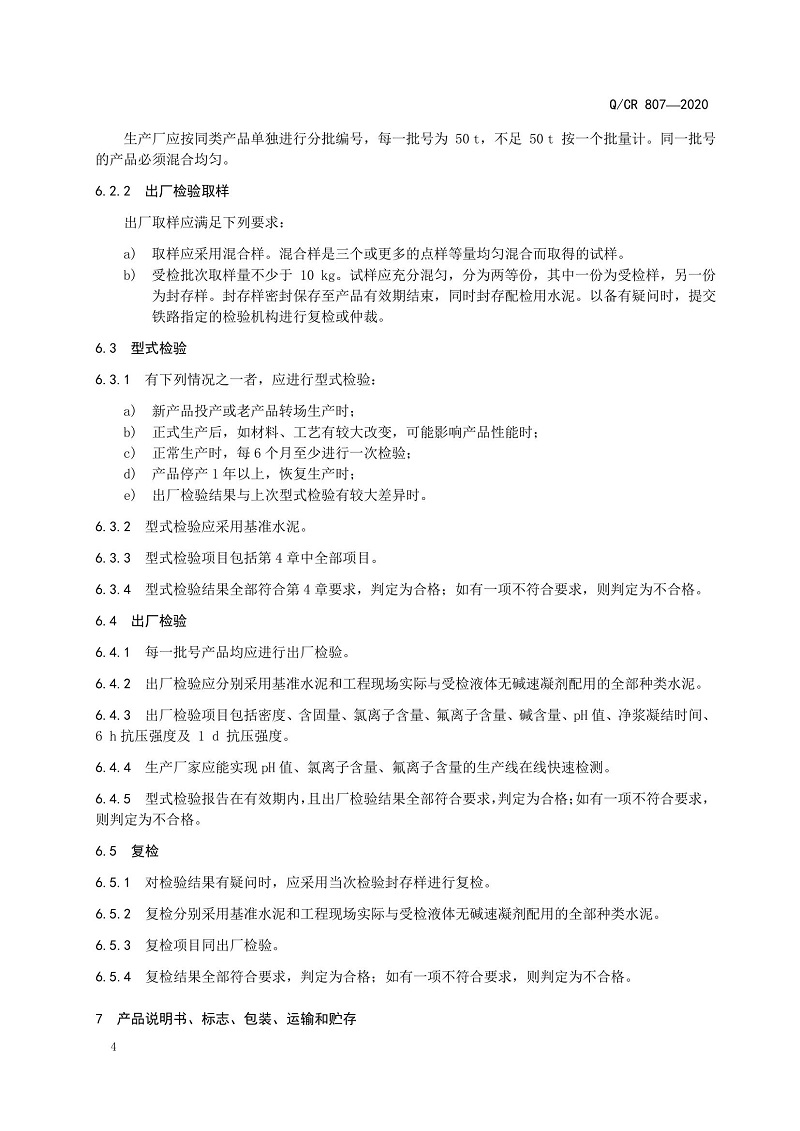 Q/CR 807—2020

生产厂应按同类产品单独进行分批编号，每一批号为 50 t，不足 50 t 按一个批量计。同一批号的产品必须混合均匀。

6.2.2 出厂检验取样

出厂取样应满足下列要求：

a) 取样应采用混合样。混合样是三个或更多的点样等量均匀混合而取得的试样。
b) 受检批次取样量不少于 10 kg。试样应充分混匀，分为两等份，其中一份为受检样，另一份为封存样。封存样密封保存至产品有效期结束，同时封存配检用水泥。以备有疑问时，提交铁路指定的检验机构进行复检或仲裁。

6.3 型式检验

6.3.1 有下列情况之一者，应进行型式检验：

a) 新产品投产或老产品转场生产时；
b) 正式生产后，如材料、工艺有较大改变，可能影响产品性能时；
c) 正常生产时，每 6 个月至少进行一次检验；
d) 产品停产 1 年以上，恢复生产时；
e) 出厂检验结果与上次型式检验有较大差异时。

6.3.2 型式检验应采用基准水泥。

6.3.3 型式检验项目包括第 4 章中全部项目。

6.3.4 型式检验结果全部符合第 4 章要求，判定为合格；如有一项不符合要求，则判定为不合格。

6.4 出厂检验

6.4.1 每一批号产品均应进行出厂检验。

6.4.2 出厂检验应分别采用基准水泥和工程现场实际与受检液体无碱速凝剂配用的全部种类水泥。

6.4.3 出厂检验项目包括密度、含固量、氯离子含量、氟离子含量、碱含量、pH 值、净浆凝结时间、6 h 抗压强度及 1 d 抗压强度。

6.4.4 生产厂家应能实现 pH 值、氯离子含量、氟离子含量的生产线在线快速检测。

6.4.5 型式检验报告在有效期内，且出厂检验结果全部符合要求，判定为合格；如有一项不符合要求，则判定为不合格。

6.5 复检

6.5.1 对检验结果有疑问时，应采用当次检验封存样进行复检。

6.5.2 复检分别采用基准水泥和工程现场实际与受检液体无碱速凝剂配用的全部种类水泥。

6.5.3 复检项目同出厂检验。

6.5.4 复检结果全部符合要求，判定为合格；如有一项不符合要求，则判定为不合格。

7 产品说明书、标志、包装、运输和贮存

4